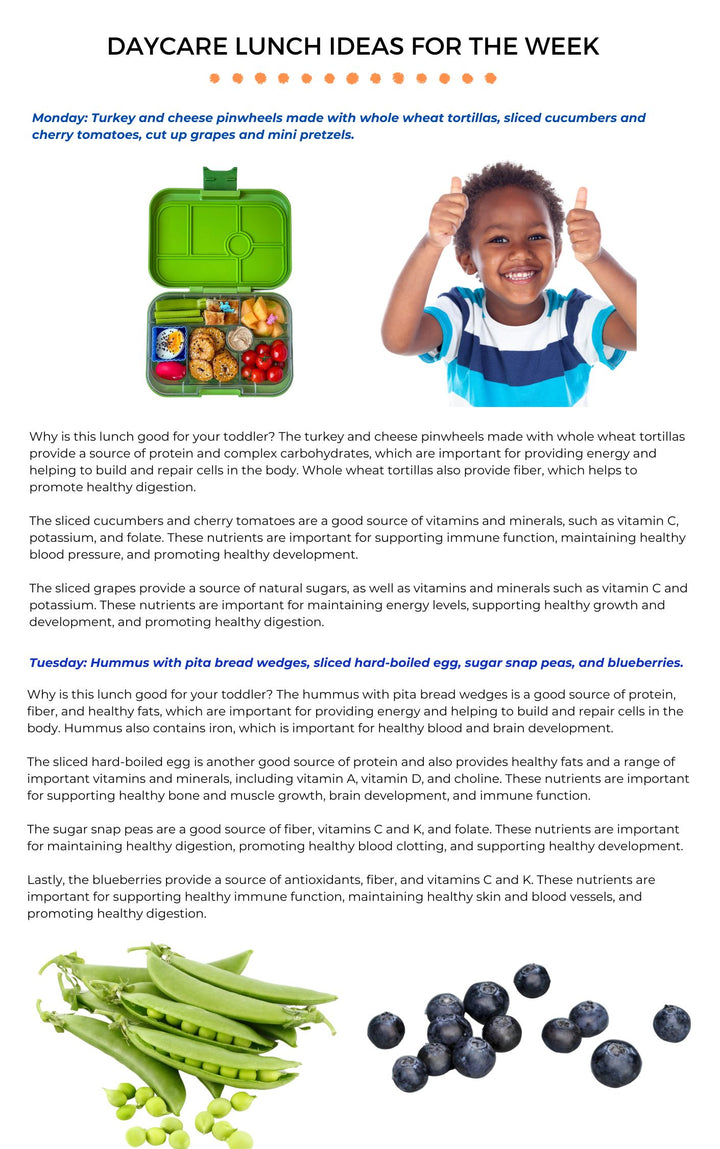 DAYCARE LUNCH IDEAS FOR THE WEEK

Monday: Turkey and cheese pinwheels made with whole wheat tortillas, sliced cucumbers and cherry tomatoes, cut up grapes and mini pretzels.

Why is this lunch good for your toddler? The turkey and cheese pinwheels made with whole wheat tortillas provide a source of protein and complex carbohydrates, which are important for providing energy and helping to build and repair cells in the body. Whole wheat tortillas also provide fiber, which helps to promote healthy digestion.

The sliced cucumbers and cherry tomatoes are a good source of vitamins and minerals, such as vitamin C, potassium, and folate. These nutrients are important for supporting immune function, maintaining healthy blood pressure, and promoting healthy development.

The sliced grapes provide a source of natural sugars, as well as vitamins and minerals such as vitamin C and potassium. These nutrients are important for maintaining energy levels, supporting healthy growth and development, and promoting healthy digestion.

Tuesday: Hummus with pita bread wedges, sliced hard-boiled egg, sugar snap peas, and blueberries.

Why is this lunch good for your toddler? The hummus with pita bread wedges is a good source of protein, fiber, and healthy fats, which are important for providing energy and helping to build and repair cells in the body. Hummus also contains iron, which is important for healthy blood and brain development.

The sliced hard-boiled egg is another good source of protein and also provides healthy fats and a range of important vitamins and minerals, including vitamin A, vitamin D, and choline. These nutrients are important for supporting healthy bone and muscle growth, brain development, and immune function.

The sugar snap peas are a good source of fiber, vitamins C and K, and folate. These nutrients are important for maintaining healthy digestion, promoting healthy blood clotting, and supporting healthy development.

Lastly, the blueberries provide a source of antioxidants, fiber, and vitamins C and K. These nutrients are important for supporting healthy immune function, maintaining healthy skin and blood vessels, and promoting healthy digestion.